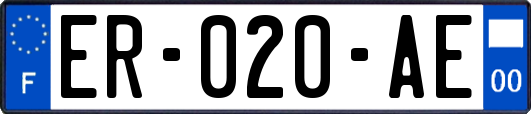 F
ER-020-AE
00